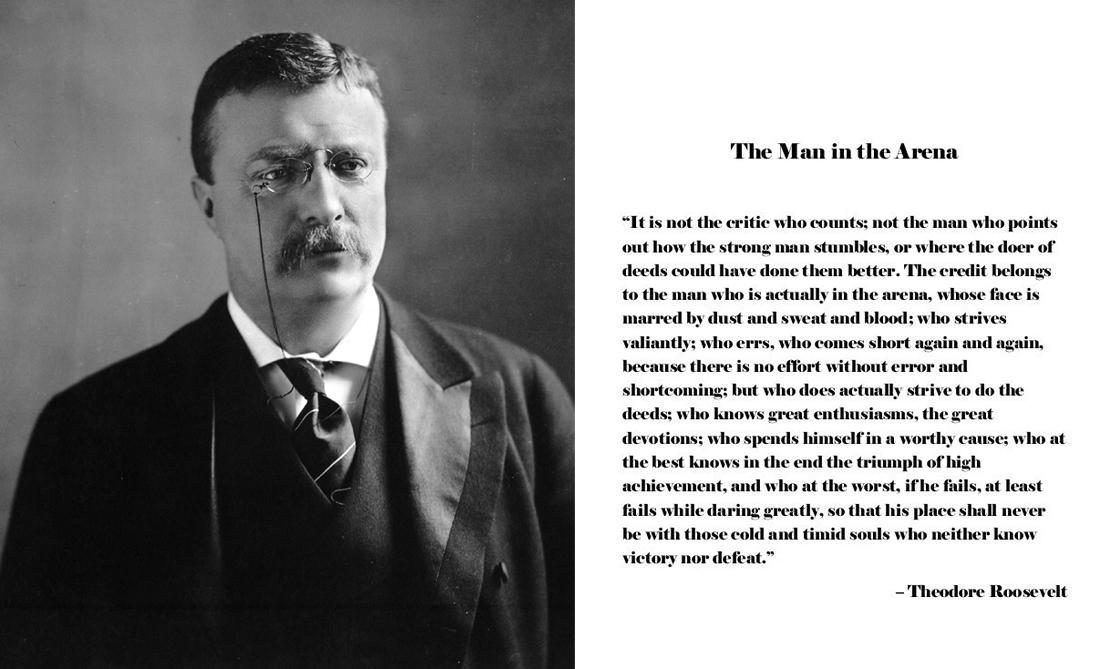 The Man in the Arena

“It is not the critic who counts; not the man who points out how the strong man stumbles, or where the doer of deeds could have done them better. The credit belongs to the man who is actually in the arena, whose face is marred by dust and sweat and blood; who strives valiantly; who errs, who comes short again and again, because there is no effort without error and shortcoming; but who does actually strive to do the deeds; who knows great enthusiasms, the great devotions; who spends himself in a worthy cause; who at the best knows in the end the triumph of high achievement, and who at the worst, if he fails, at least fails while daring greatly, so that his place shall never be with those cold and timid souls who neither know victory nor defeat.”

– Theodore Roosevelt